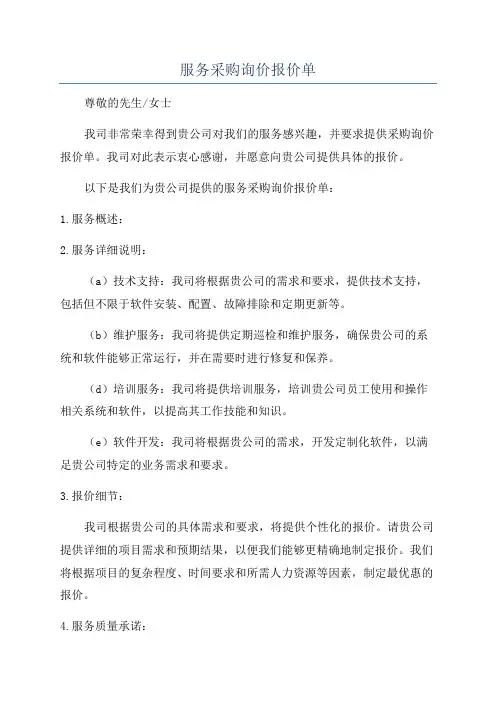 服务采购询价报价单

尊敬的先生/女士

我司非常荣幸得到贵公司对我们的服务感兴趣，并要求提供采购询价报价单。我司对此表示衷心感谢，并愿意向贵公司提供具体的报价。

以下是我们为贵公司提供的服务采购询价报价单：

1.服务概述：

2.服务详细说明：

（a）技术支持：我司将根据贵公司的需求和要求，提供技术支持，包括但不限于软件安装、配置、故障排除和定期更新等。

（b）维护服务：我司将提供定期巡检和维护服务，确保贵公司的系统和软件能够正常运行，并在需要时进行修复和保养。

（d）培训服务：我司将提供培训服务，培训贵公司员工使用和操作相关系统和软件，以提高其工作技能和知识。

（e）软件开发：我司将根据贵公司的需求，开发定制化软件，以满足贵公司特定的业务需求和要求。

3.报价细节：

我司根据贵公司的具体需求和要求，将提供个性化的报价。请贵公司提供详细的项目需求和预期结果，以便我们能够更精确地制定报价。我们将根据项目的复杂程度、时间要求和所需人力资源等因素，制定最优惠的报价。

4.服务质量承诺：